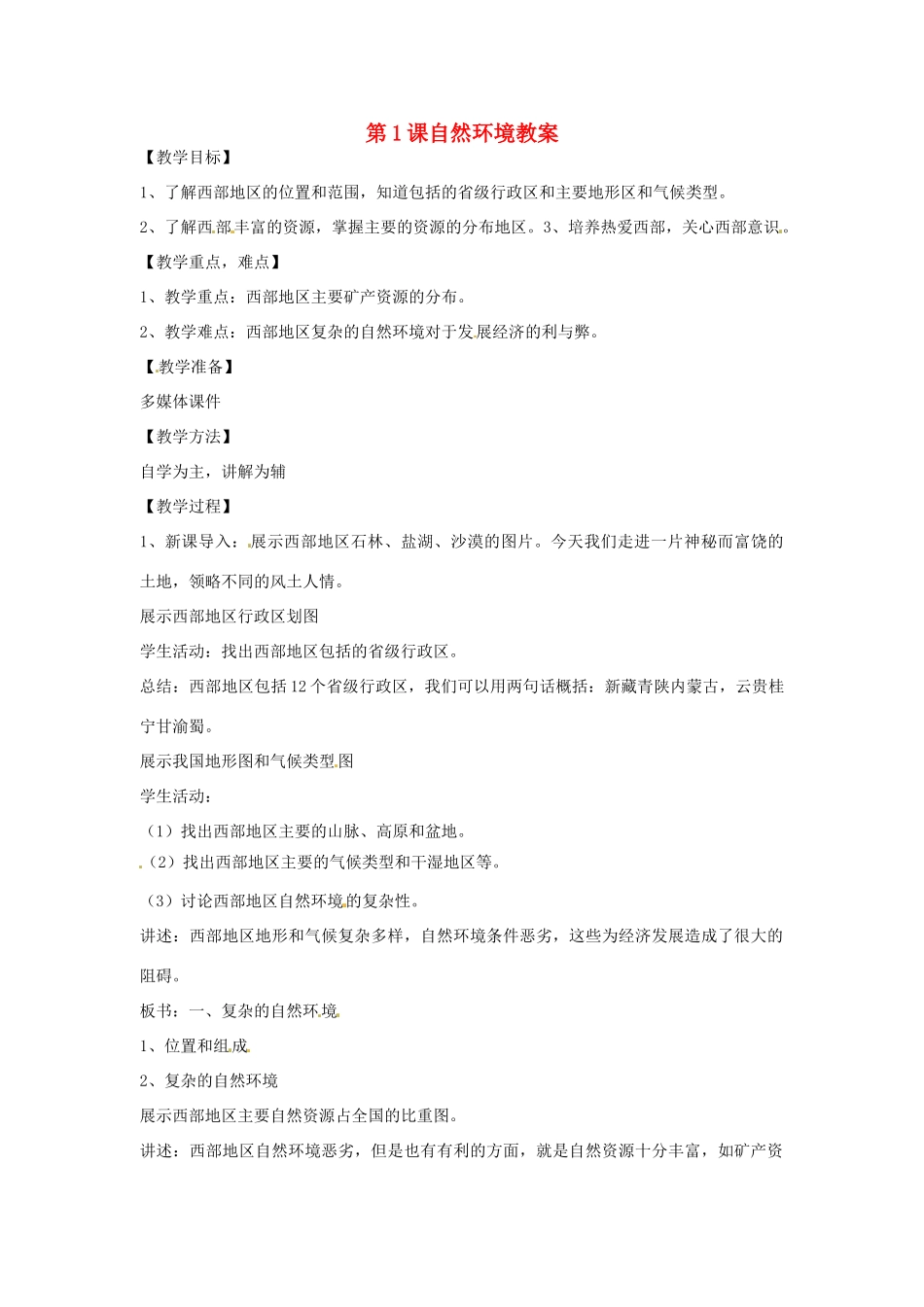 第1课自然环境教案

【教学目标】

1、了解西部地区的位置和范围，知道包括的省级行政区和主要地形区和气候类型。

2、了解西部丰富的资源，掌握主要的资源的分布地区。3、培养热爱西部，关心西部意识。

【教学重点，难点】

1、教学重点：西部地区主要矿产资源的分布。

2、教学难点：西部地区复杂的自然环境对于发展经济的利与弊。

【教学准备】

多媒体课件

【教学方法】

自学为主，讲解为辅

【教学过程】

1、新课导入：展示西部地区石林、盐湖、沙漠的图片。今天我们走进一片神秘而富饶的土地，领略不同的风土人情。

展示西部地区行政区划图

学生活动：找出西部地区包括的省级行政区。

总结：西部地区包括12个省级行政区，我们可以用两句话概括：新藏青陕内蒙古，云贵桂宁甘渝蜀。

展示我国地形图和气候类型图

学生活动：

（1）找出西部地区主要的山脉、高原和盆地。

（2）找出西部地区主要的气候类型和干湿地区等。

（3）讨论西部地区自然环境的复杂性。

讲述：西部地区地形和气候复杂多样，自然环境条件恶劣，这些为经济发展造成了很大的阻碍。

板书：一、复杂的自然环境

1、位置和组成

2、复杂的自然环境

展示西部地区主要自然资源占全国的比重图。

讲述：西部地区自然环境恶劣，但是也有有利的方面，就是自然资源十分丰富，如矿产资